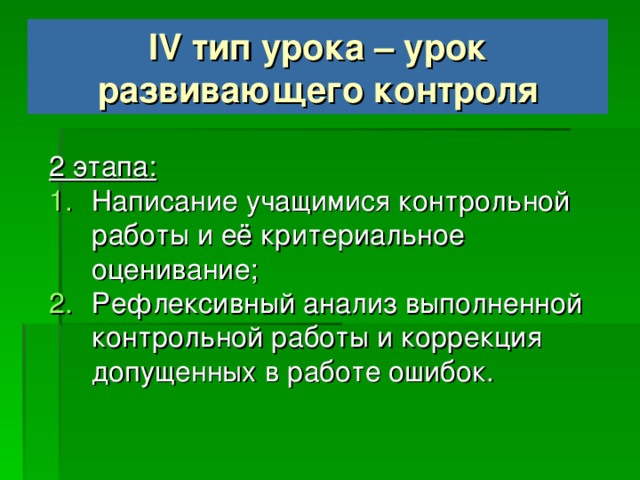 IV тип урока – урок развивающего контроля

2 этапа:
1. Написание учащимися контрольной работы и её критериальное оценивание;
2. Рефлексивный анализ выполненной контрольной работы и коррекция допущенных в работе ошибок.